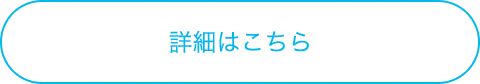 詳細はこちら